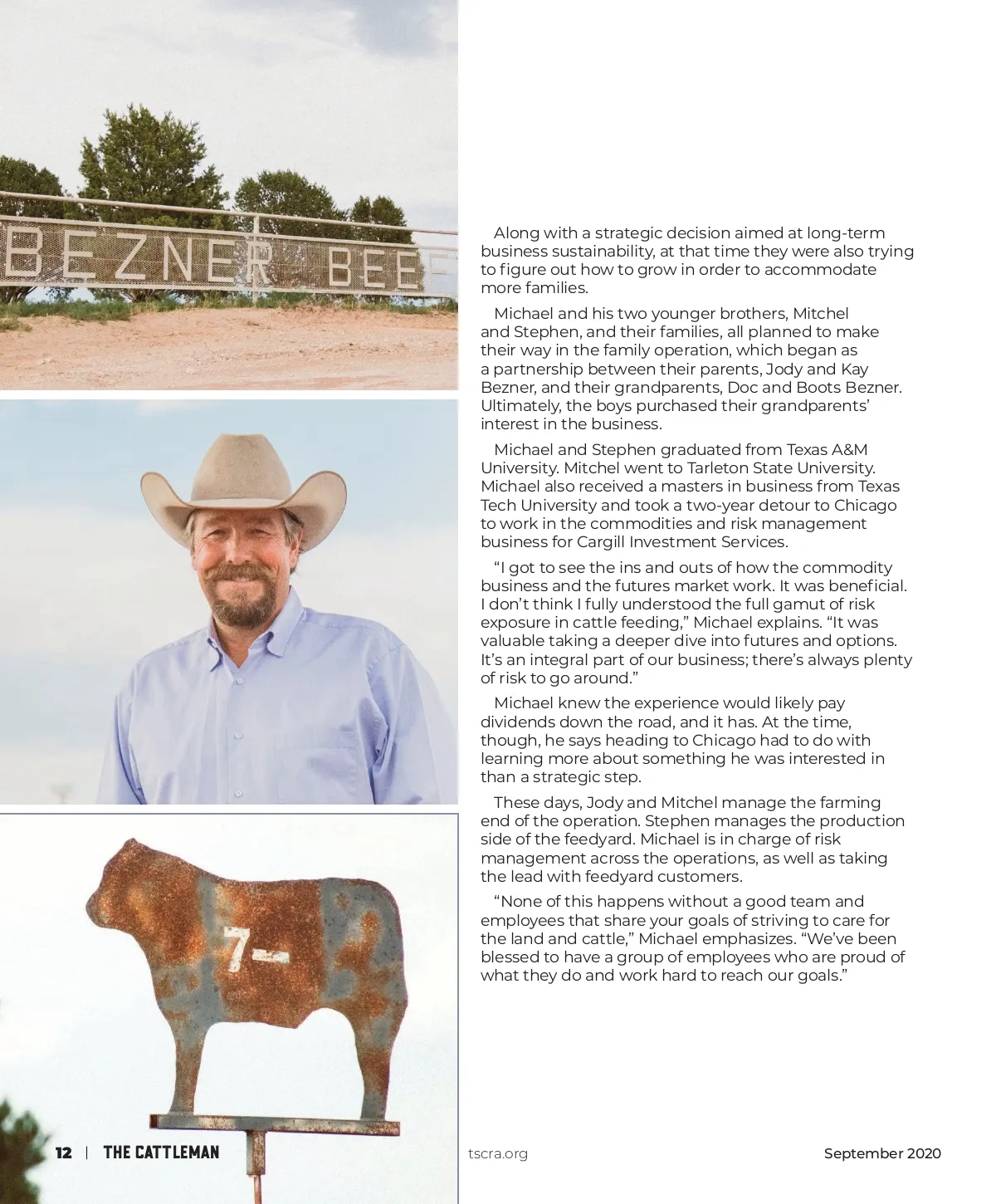 BEZNER BEE

7-

Along with a strategic decision aimed at long-term business sustainability, at that time they were also trying to figure out how to grow in order to accommodate more families.

Michael and his two younger brothers, Mitchel and Stephen, and their families, all planned to make their way in the family operation, which began as a partnership between their parents, Jody and Kay Bezner, and their grandparents, Doc and Boots Bezner. Ultimately, the boys purchased their grandparents' interest in the business.

Michael and Stephen graduated from Texas A&M University. Mitchel went to Tarleton State University. Michael also received a masters in business from Texas Tech University and took a two-year detour to Chicago to work in the commodities and risk management business for Cargill Investment Services.

"I got to see the ins and outs of how the commodity business and the futures market work. It was beneficial. I don't think I fully understood the full gamut of risk exposure in cattle feeding," Michael explains. "It was valuable taking a deeper dive into futures and options. It's an integral part of our business; there's always plenty of risk to go around."

Michael knew the experience would likely pay dividends down the road, and it has. At the time, though, he says heading to Chicago had to do with learning more about something he was interested in than a strategic step.

These days, Jody and Mitchel manage the farming end of the operation. Stephen manages the production side of the feedyard. Michael is in charge of risk management across the operations, as well as taking the lead with feedyard customers.

"None of this happens without a good team and employees that share your goals of striving to care for the land and cattle," Michael emphasizes. "We've been blessed to have a group of employees who are proud of what they do and work hard to reach our goals."

12 | THE CATTLEMAN

tscra.org

September 2020